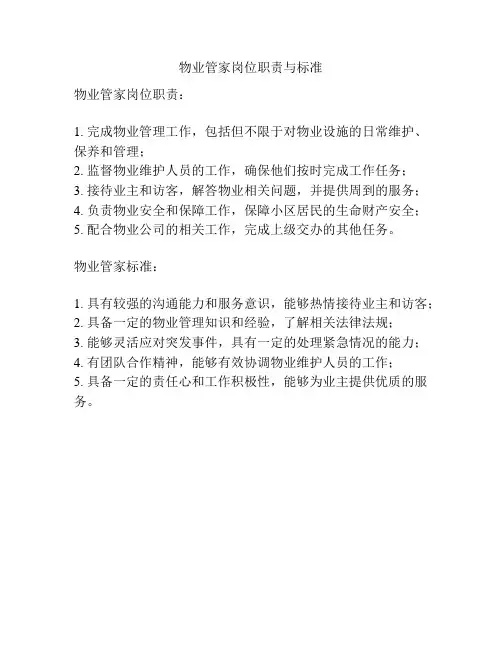 物业管家岗位职责与标准

物业管家岗位职责：

1. 完成物业管理工作，包括但不限于对物业设施的日常维护、保养和管理；
2. 监督物业维护人员的工作，确保他们按时完成工作任务；
3. 接待业主和访客，解答物业相关问题，并提供周到的服务；
4. 负责物业安全和保障工作，保障小区居民的生命财产安全；
5. 配合物业公司的相关工作，完成上级交办的其他任务。

物业管家标准：

1. 具有较强的沟通能力和服务意识，能够热情接待业主和访客；
2. 具备一定的物业管理知识和经验，了解相关法律法规；
3. 能够灵活应对突发事件，具有一定的处理紧急情况的能力；
4. 有团队合作精神，能够有效协调物业维护人员的工作；
5. 具备一定的责任心和工作积极性，能够为业主提供优质的服务。